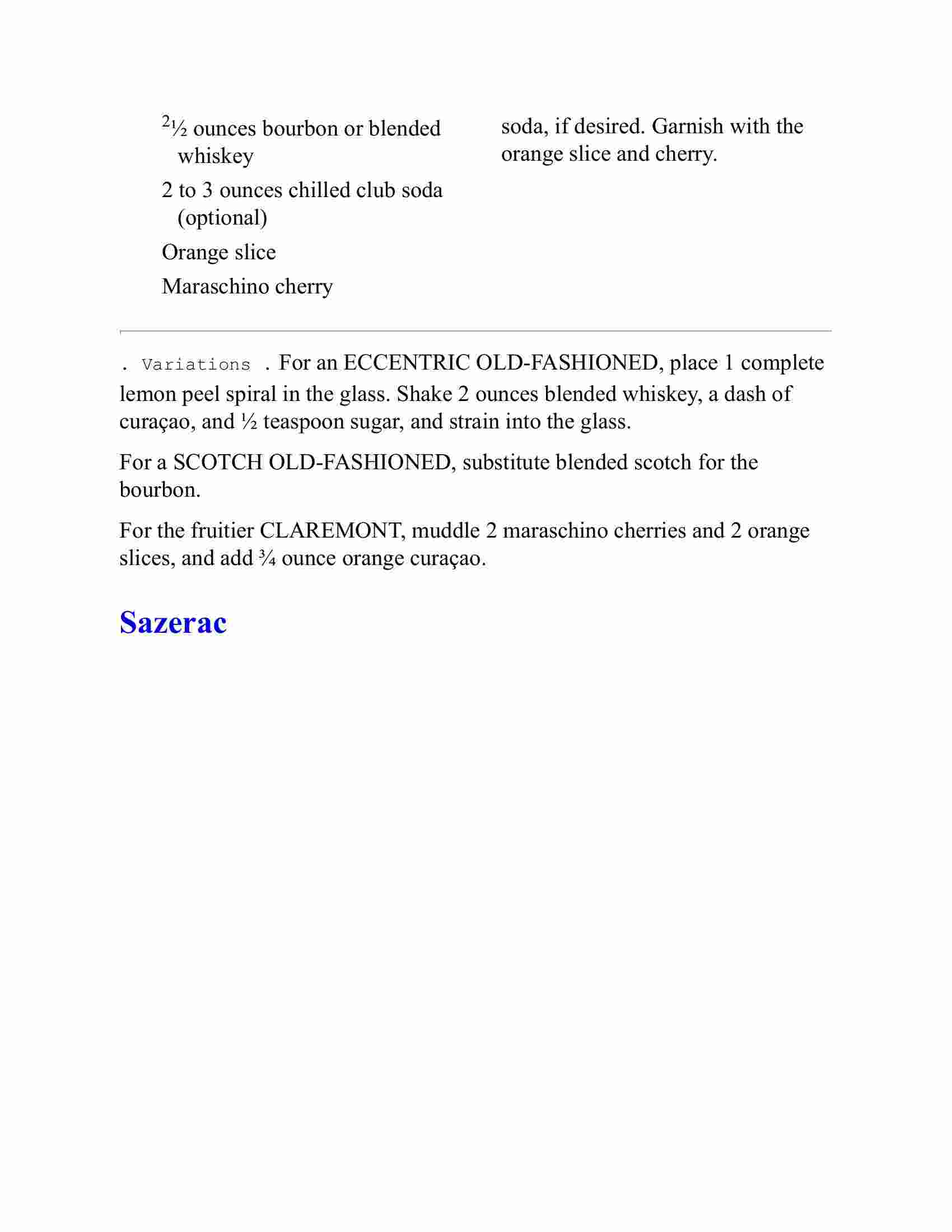 2½ ounces bourbon or blended whiskey

2 to 3 ounces chilled club soda (optional)

Orange slice

Maraschino cherry

soda, if desired. Garnish with the orange slice and cherry.

. Variations . For an ECCENTRIC OLD-FASHIONED, place 1 complete lemon peel spiral in the glass. Shake 2 ounces blended whiskey, a dash of curaçao, and ½ teaspoon sugar, and strain into the glass.

For a SCOTCH OLD-FASHIONED, substitute blended scotch for the bourbon.

For the fruitier CLAREMONT, muddle 2 maraschino cherries and 2 orange slices, and add ¾ ounce orange curaçao.

Sazerac